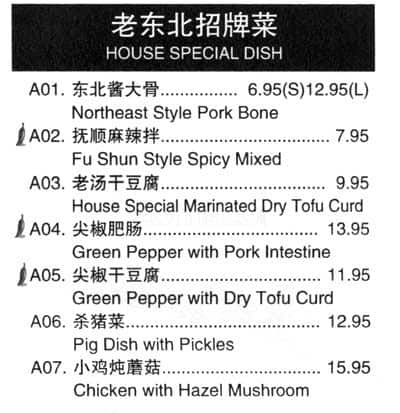 老东北招牌菜
HOUSE SPECIAL DISH

A01.东北酱大骨 6.95(S)12.95(L)
Northeast Style Pork Bone

A02.抚顺麻辣拌 7.95
Fu Shun Style Spicy Mixed

A03.老汤干豆腐 9.95
House Special Marinated Dry Tofu Curd

A04.尖椒肥肠 13.95
Green Pepper with Pork Intestine

A05.尖椒干豆腐 11.95
Green Pepper with Dry Tofu Curd

A06.杀猪菜 12.95
Pig Dish with Pickles

A07.小鸡炖蘑菇 15.95
Chicken with Hazel Mushroom